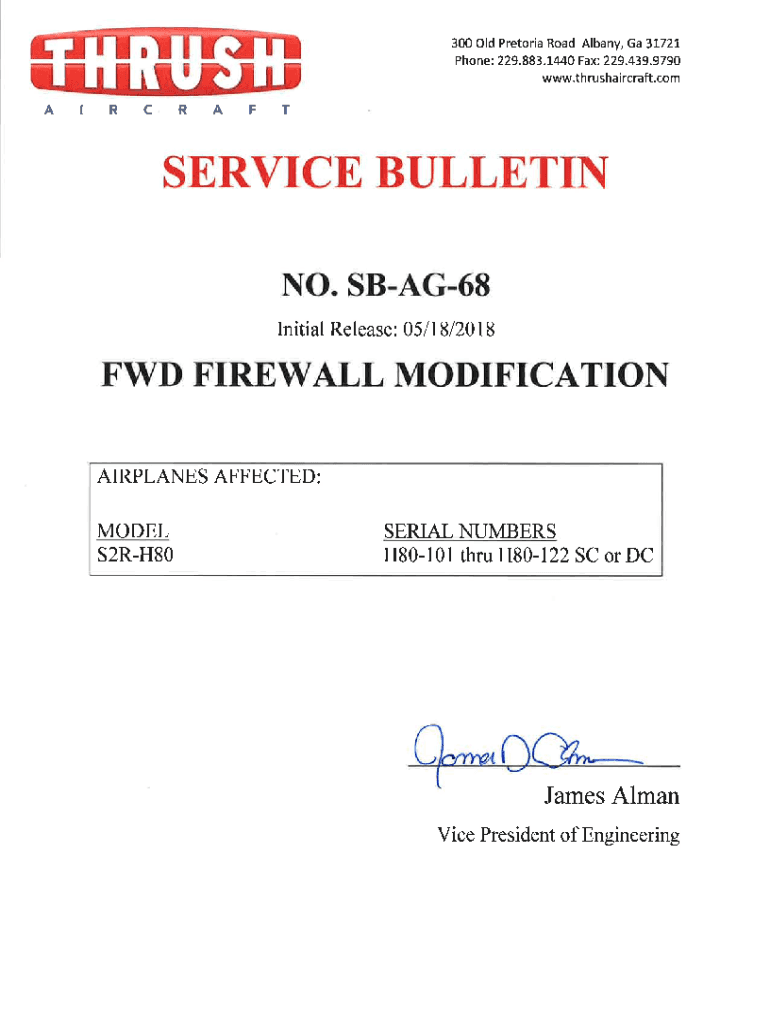 THRUSH
AIRCRAFT

300 Old Pretoria Road Albany, Ga 31721
Phone: 229.883.1440 Fax: 229.439.9790
www.thrushaircraft.com

SERVICE BULLETIN

NO. SB-AG-68

Initial Release: 05/18/2018

FWD FIREWALL MODIFICATION

AIRPLANES AFFECTED:

| MODEL | SERIAL NUMBERS |
|---|---|
| S2R-H80 | H80-101 thru H80-122 SC or DC |

James D Alman

James Alman

Vice President of Engineering